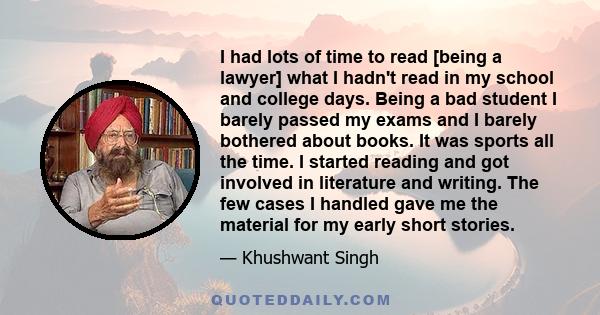 I had lots of time to read [being a lawyer] what I hadn't read in my school and college days. Being a bad student I barely passed my exams and I barely bothered about books. It was sports all the time. I started reading and got involved in literature and writing. The few cases I handled gave me the material for my early short stories.

— Khushwant Singh

QUOTEDDAILY.COM